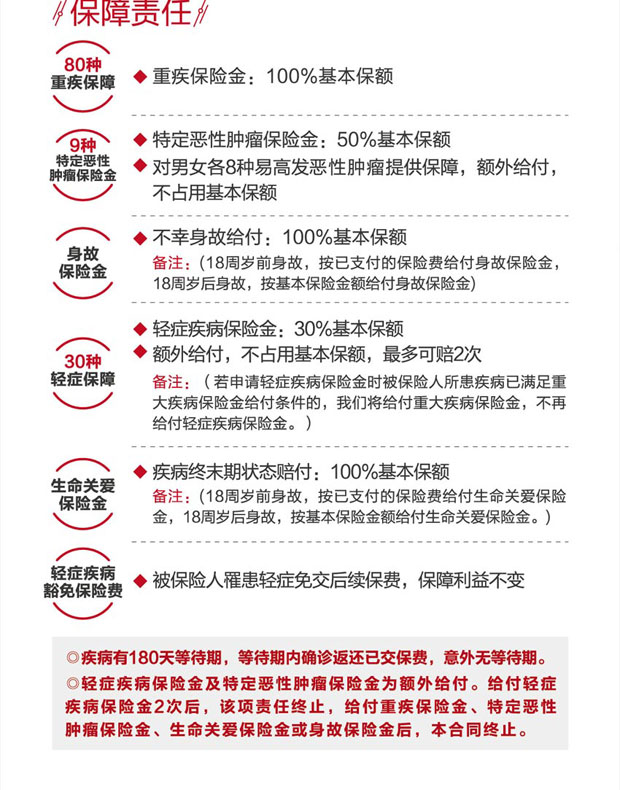 保障责任

80种 重疾保障

◆ 重疾保险金：100%基本保额

9种 特定恶性肿瘤保险金

◆ 特定恶性肿瘤保险金：50%基本保额

◆ 对男女各8种易高发恶性肿瘤提供保障，额外给付，不占用基本保额

身故保险金

◆ 不幸身故给付：100%基本保额

备注：(18周岁前身故，按已支付的保险费给付身故保险金，18周岁后身故，按基本保险金额给付身故保险金)

30种 轻症保障

◆ 轻症疾病保险金：30%基本保额

◆ 额外给付，不占用基本保额，最多可赔2次

备注：（若申请轻症疾病保险金时被保险人所患疾病已满足重大疾病保险金给付条件的，我们将给付重大疾病保险金，不再给付轻症疾病保险金。）

生命关爱保险金

◆ 疾病终末期状态赔付：100%基本保额

备注：(18周岁前身故，按已支付的保险费给付生命关爱保险金，18周岁后身故，按基本保险金额给付生命关爱保险金。)

轻症疾病豁免保险费

◆ 被保险人罹患轻症免交后续保费，保障利益不变

◎疾病有180天等待期，等待期内确诊返还已交保费，意外无等待期。

◎轻症疾病保险金及特定恶性肿瘤保险金为额外给付。给付轻症疾病保险金2次后，该项责任终止，给付重疾保险金、特定恶性肿瘤保险金、生命关爱保险金或身故保险金后，本合同终止。